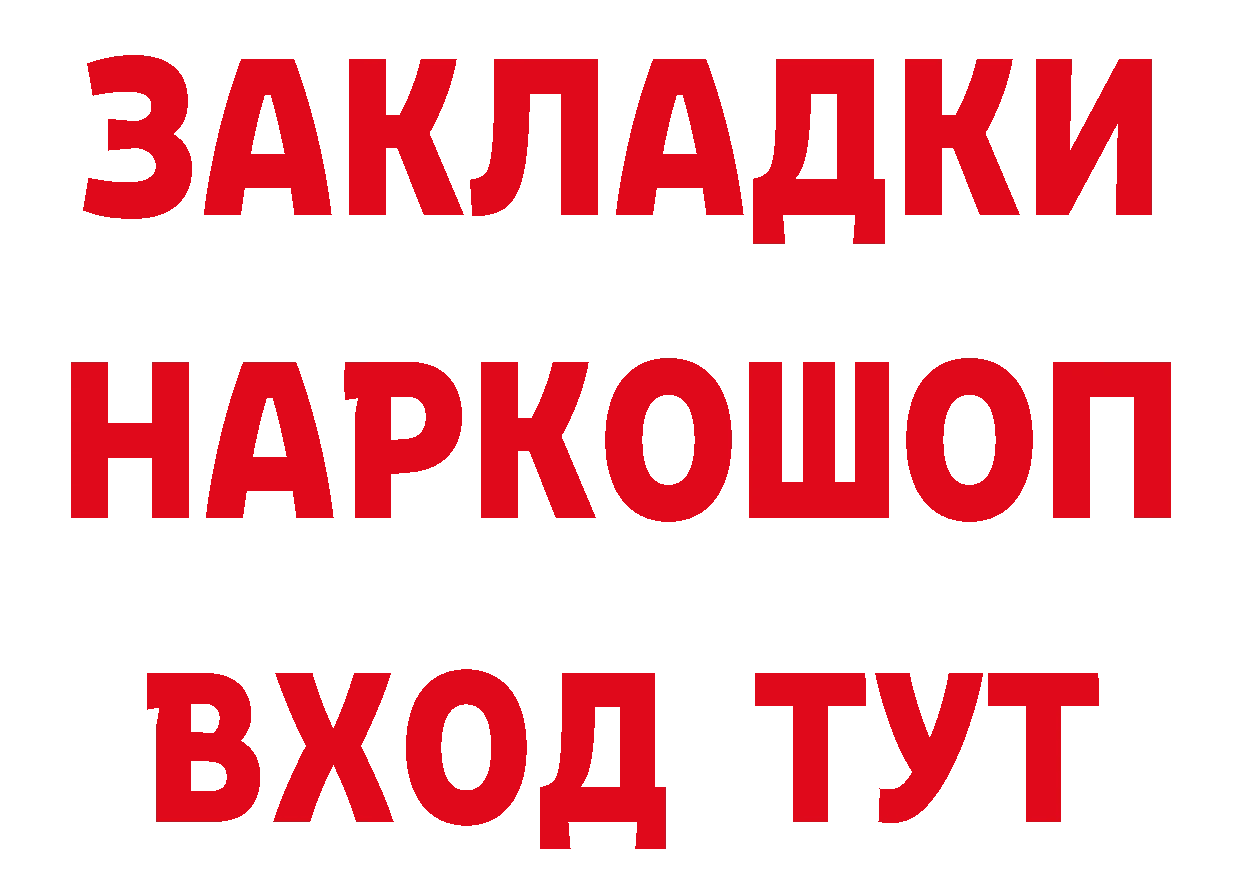 ЗАКЛАДКИ НАРКОШОП ВХОД ТУТ